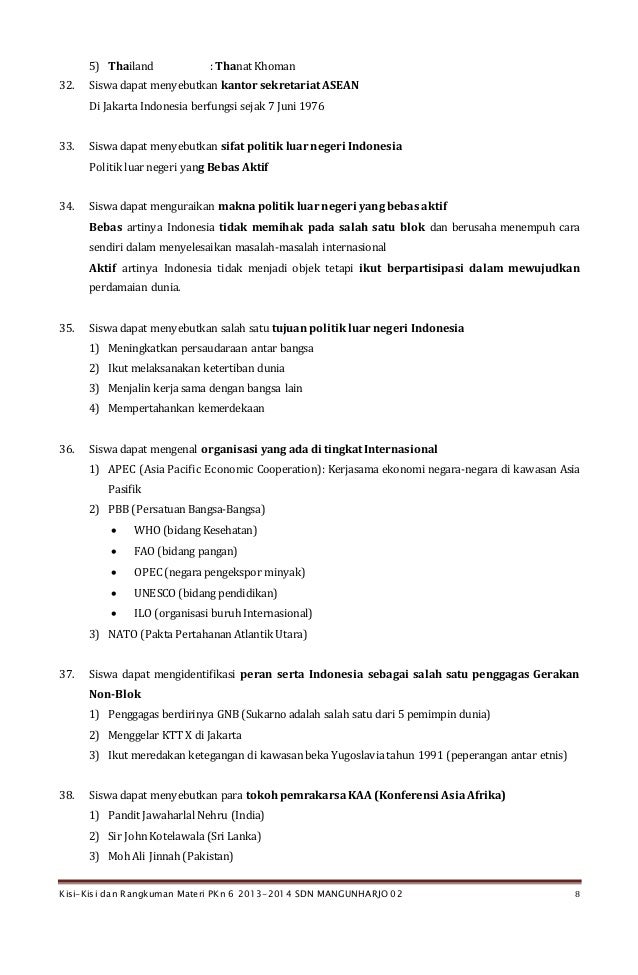 5) Thailand : Thanat Khoman

32. Siswa dapat menyebutkan kantor sekretariat ASEAN
Di Jakarta Indonesia berfungsi sejak 7 Juni 1976

33. Siswa dapat menyebutkan sifat politik luar negeri Indonesia
Politik luar negeri yang Bebas Aktif

34. Siswa dapat menguraikan makna politik luar negeri yang bebas aktif
Bebas artinya Indonesia tidak memihak pada salah satu blok dan berusaha menempuh cara sendiri dalam menyelesaikan masalah-masalah internasional
Aktif artinya Indonesia tidak menjadi objek tetapi ikut berpartisipasi dalam mewujudkan perdamaian dunia.

35. Siswa dapat menyebutkan salah satu tujuan politik luar negeri Indonesia
1) Meningkatkan persaudaraan antar bangsa
2) Ikut melaksanakan ketertiban dunia
3) Menjalin kerja sama dengan bangsa lain
4) Mempertahankan kemerdekaan

36. Siswa dapat mengenal organisasi yang ada di tingkat Internasional
1) APEC (Asia Pacific Economic Cooperation): Kerjasama ekonomi negara-negara di kawasan Asia Pasifik
2) PBB (Persatuan Bangsa-Bangsa)
• WHO (bidang Kesehatan)
• FAO (bidang pangan)
• OPEC (negara pengekspor minyak)
• UNESCO (bidang pendidikan)
• ILO (organisasi buruh Internasional)
3) NATO (Pakta Pertahanan Atlantik Utara)

37. Siswa dapat mengidentifikasi peran serta Indonesia sebagai salah satu penggagas Gerakan Non-Blok
1) Penggagas berdirinya GNB (Sukarno adalah salah satu dari 5 pemimpin dunia)
2) Menggelar KTT X di Jakarta
3) Ikut meredakan ketegangan di kawasan beka Yugoslavia tahun 1991 (peperangan antar etnis)

38. Siswa dapat menyebutkan para tokoh pemrakarsa KAA (Konferensi Asia Afrika)
1) Pandit Jawaharlal Nehru (India)
2) Sir John Kotelawala (Sri Lanka)
3) Moh Ali Jinnah (Pakistan)

Kisi-Kisi dan Rangkuman Materi PKn 6 2013-2014 SDN MANGUNHARJO 02 8